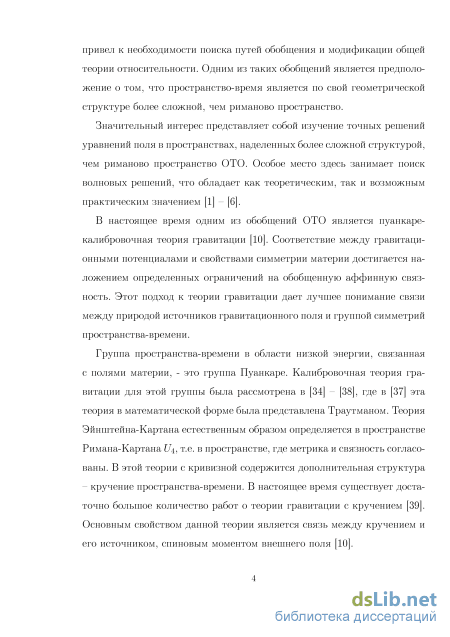 привел к необходимости поиска путей обобщения и модификации общей теории относительности. Одним из таких обобщений является предположение о том, что пространство-время является по свой геометрической структуре более сложной, чем риманово пространство.

Значительный интерес представляет собой изучение точных решений уравнений поля в пространствах, наделенных более сложной структурой, чем риманово пространство ОТО. Особое место здесь занимает поиск волновых решений, что обладает как теоретическим, так и возможным практическим значением [1] – [6].

В настоящее время одним из обобщений ОТО является пуанкаре-калибровочная теория гравитации [10]. Соответствие между гравитационными потенциалами и свойствами симметрии материи достигается наложением определенных ограничений на обобщенную аффинную связность. Этот подход к теории гравитации дает лучшее понимание связи между природой источников гравитационного поля и группой симметрий пространства-времени.

Группа пространства-времени в области низкой энергии, связанная с полями материи, - это группа Пуанкаре. Калибровочная теория гравитации для этой группы была рассмотрена в [34] – [38], где в [37] эта теория в математической форме была представлена Траутманом. Теория Эйнштейна-Картана естественным образом определяется в пространстве Римана-Картана $U_4$, т.е. в пространстве, где метрика и связность согласованы. В этой теории с кривизной содержится дополнительная структура – кручение пространства-времени. В настоящее время существует достаточно большое количество работ о теории гравитации с кручением [39]. Основным свойством данной теории является связь между кручением и его источником, спиновым моментом внешнего поля [10].

4

dsLib.net
библиотека диссертаций